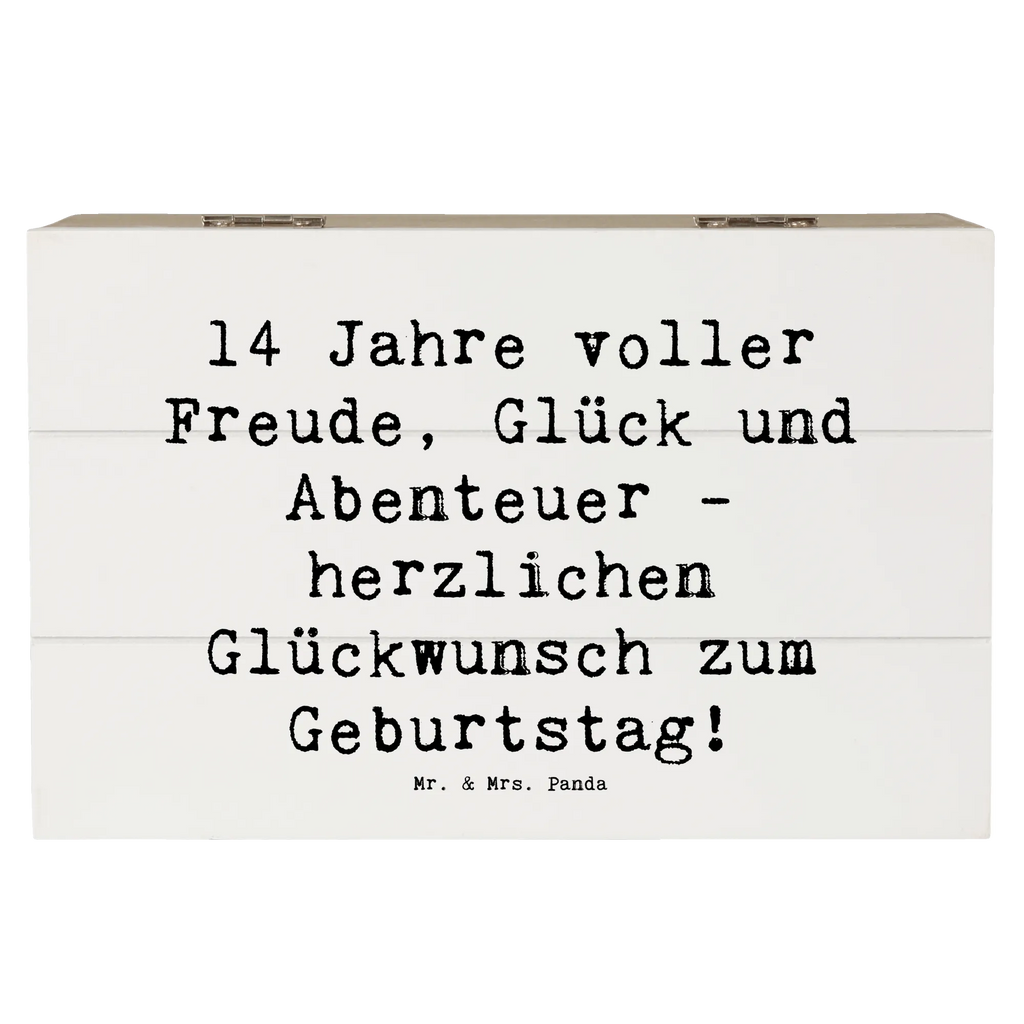 14 Jahre voller Freude, Glück und Abenteuer - herzlichen Glückwunsch zum Geburtstag!

Mr. & Mrs. Panda